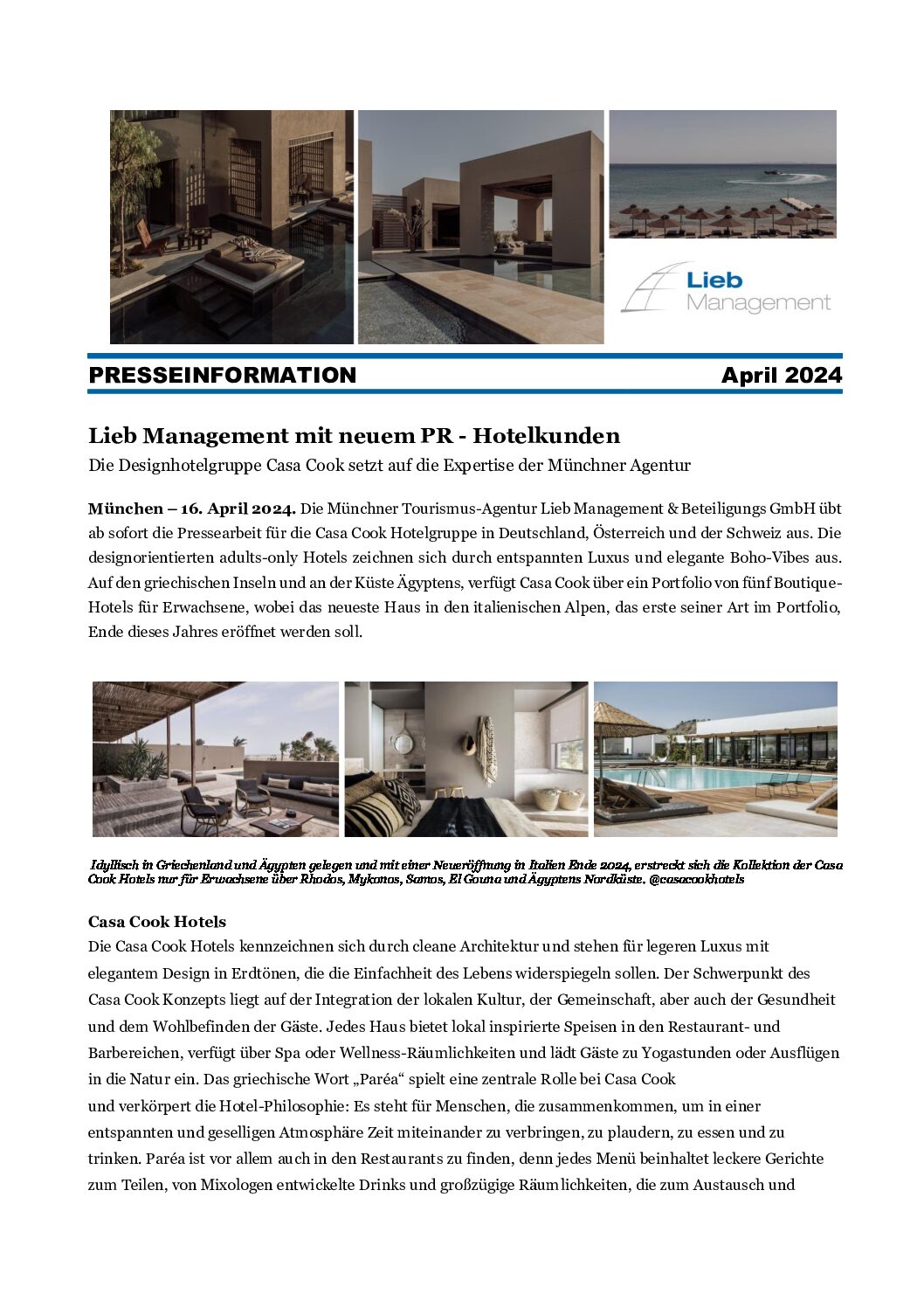 Lieb Management

PRESSEINFORMATION April 2024

Lieb Management mit neuem PR - Hotelkunden

Die Designhotelgruppe Casa Cook setzt auf die Expertise der Münchner Agentur

München – 16. April 2024. Die Münchner Tourismus-Agentur Lieb Management & Beteiligungs GmbH übt ab sofort die Pressearbeit für die Casa Cook Hotelgruppe in Deutschland, Österreich und der Schweiz aus. Die designorientierten adults-only Hotels zeichnen sich durch entspannten Luxus und elegante Boho-Vibes aus. Auf den griechischen Inseln und an der Küste Ägyptens, verfügt Casa Cook über ein Portfolio von fünf Boutique-Hotels für Erwachsene, wobei das neueste Haus in den italienischen Alpen, das erste seiner Art im Portfolio, Ende dieses Jahres eröffnet werden soll.

Idyllisch in Griechenland und Ägypten gelegen und mit einer Neueröffnung in Italien Ende 2024, erstreckt sich die Kollektion der Casa Cook Hotels nur für Erwachsene über Rhodos, Mykonos, Samos, El Gouna und Ägyptens Nordküste. @casacookhotels

Casa Cook Hotels

Die Casa Cook Hotels kennzeichnen sich durch cleane Architektur und stehen für legeren Luxus mit elegantem Design in Erdtönen, die die Einfachheit des Lebens widerspiegeln sollen. Der Schwerpunkt des Casa Cook Konzepts liegt auf der Integration der lokalen Kultur, der Gemeinschaft, aber auch der Gesundheit und dem Wohlbefinden der Gäste. Jedes Haus bietet lokal inspirierte Speisen in den Restaurant- und Barbereichen, verfügt über Spa oder Wellness-Räumlichkeiten und lädt Gäste zu Yogastunden oder Ausflügen in die Natur ein. Das griechische Wort „Paréa“ spielt eine zentrale Rolle bei Casa Cook und verkörpert die Hotel-Philosophie: Es steht für Menschen, die zusammenkommen, um in einer entspannten und geselligen Atmosphäre Zeit miteinander zu verbringen, zu plaudern, zu essen und zu trinken. Paréa ist vor allem auch in den Restaurants zu finden, denn jedes Menü beinhaltet leckere Gerichte zum Teilen, von Mixologen entwickelte Drinks und großzügige Räumlichkeiten, die zum Austausch und